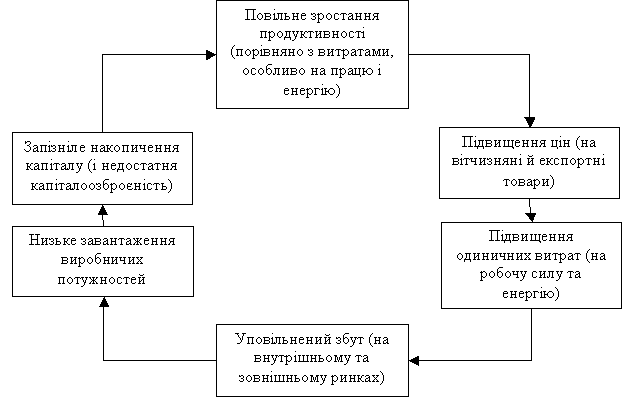 Повільне зростання продуктивності (порівняно з витратами, особливо на працю і енергію)

Підвищення цін (на вітчизняні й експортні товари)

Підвищення одиничних витрат (на робочу силу та енергію)

Уповільнений збут (на внутрішньому та зовнішньому ринках)

Низьке завантаження виробничих потужностей

Запізніле накопичення капіталу (і недостатня капіталоозброєність)